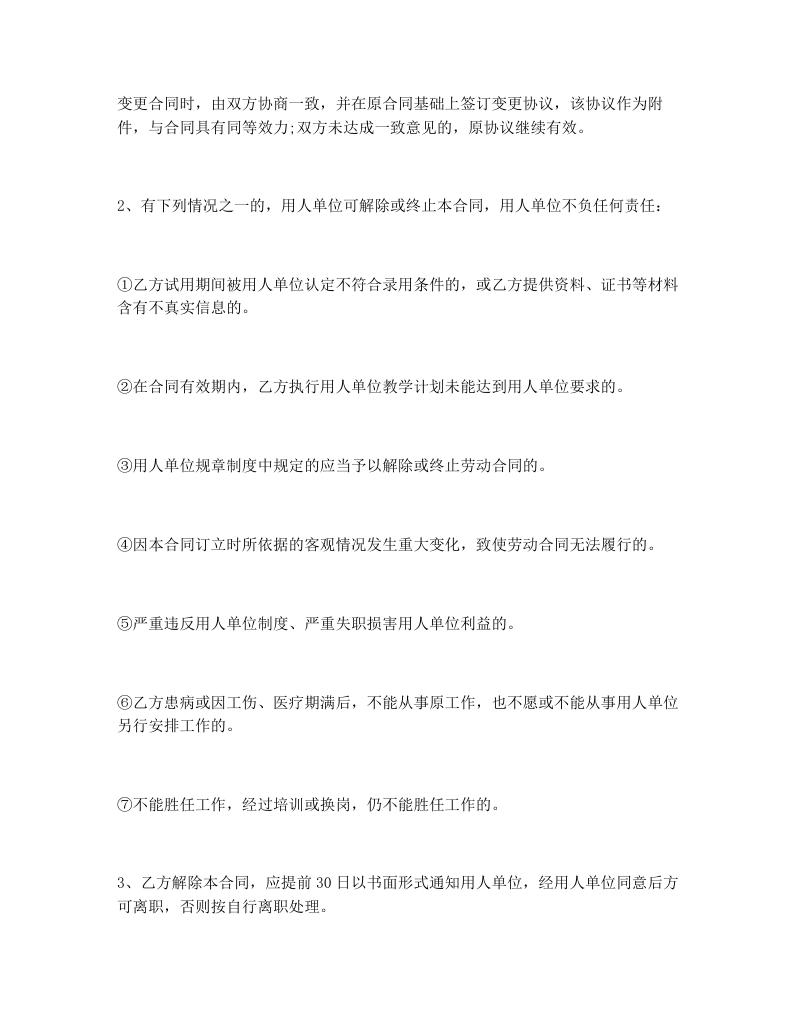 变更合同时，由双方协商一致，并在原合同基础上签订变更协议，该协议作为附件，与合同具有同等效力;双方未达成一致意见的，原协议继续有效。

2、有下列情况之一的，用人单位可解除或终止本合同，用人单位不负任何责任：

①乙方试用期间被用人单位认定不符合录用条件的，或乙方提供资料、证书等材料含有不真实信息的。

②在合同有效期内，乙方执行用人单位教学计划未能达到用人单位要求的。

③用人单位规章制度中规定的应当予以解除或终止劳动合同的。

④因本合同订立时所依据的客观情况发生重大变化，致使劳动合同无法履行的。

⑤严重违反用人单位制度、严重失职损害用人单位利益的。

⑥乙方患病或因工伤、医疗期满后，不能从事原工作，也不愿或不能从事用人单位另行安排工作的。

⑦不能胜任工作，经过培训或换岗，仍不能胜任工作的。

3、乙方解除本合同，应提前30日以书面形式通知用人单位，经用人单位同意后方可离职，否则按自行离职处理。